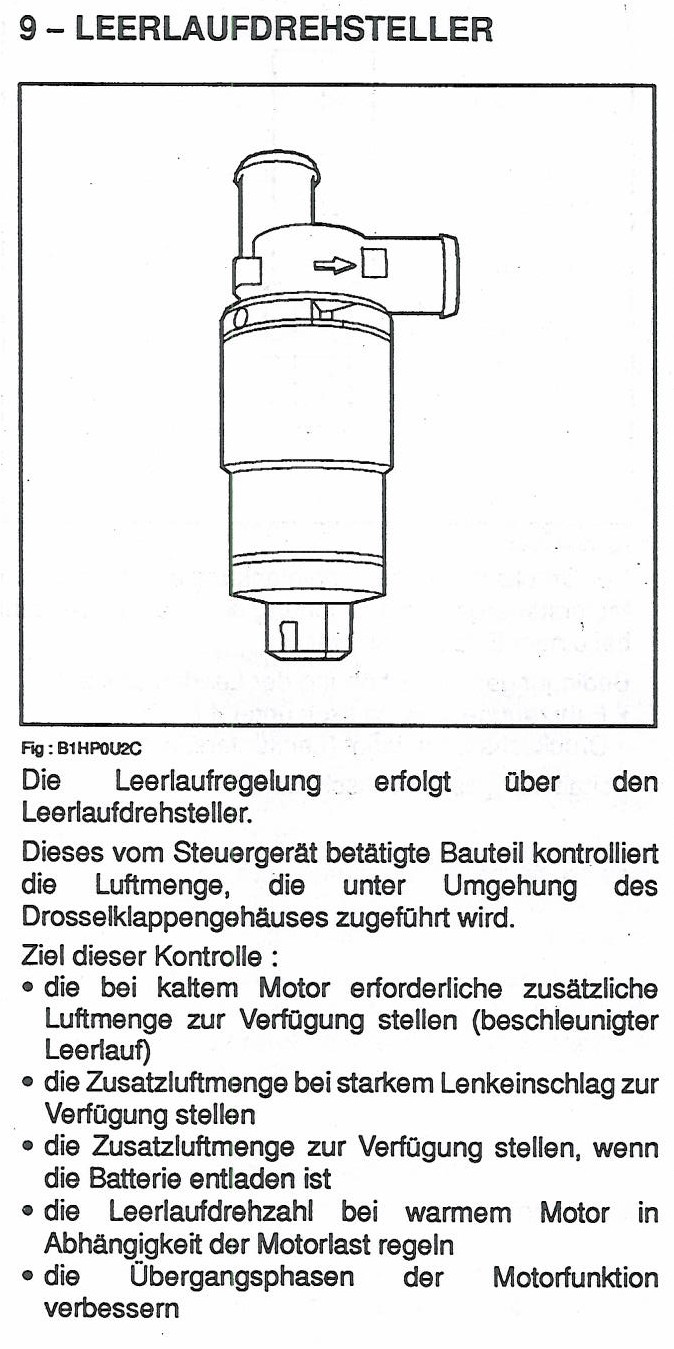 9 – LEERLAUFDREHSTELLER

Fig : B1HP0U2C

Die Leerlaufregelung erfolgt über den Leerlaufdrehsteller.

Dieses vom Steuergerät betätigte Bauteil kontrolliert die Luftmenge, die unter Umgehung des Drosselklappengehäuses zugeführt wird.

Ziel dieser Kontrolle :
• die bei kaltem Motor erforderliche zusätzliche Luftmenge zur Verfügung stellen (beschleunigter Leerlauf)
• die Zusatzluftmenge bei starkem Lenkeinschlag zur Verfügung stellen
• die Zusatzluftmenge zur Verfügung stellen, wenn die Batterie entladen ist
• die Leerlaufdrehzahl bei warmem Motor in Abhängigkeit der Motorlast regeln
• die Übergangsphasen der Motorfunktion verbessern